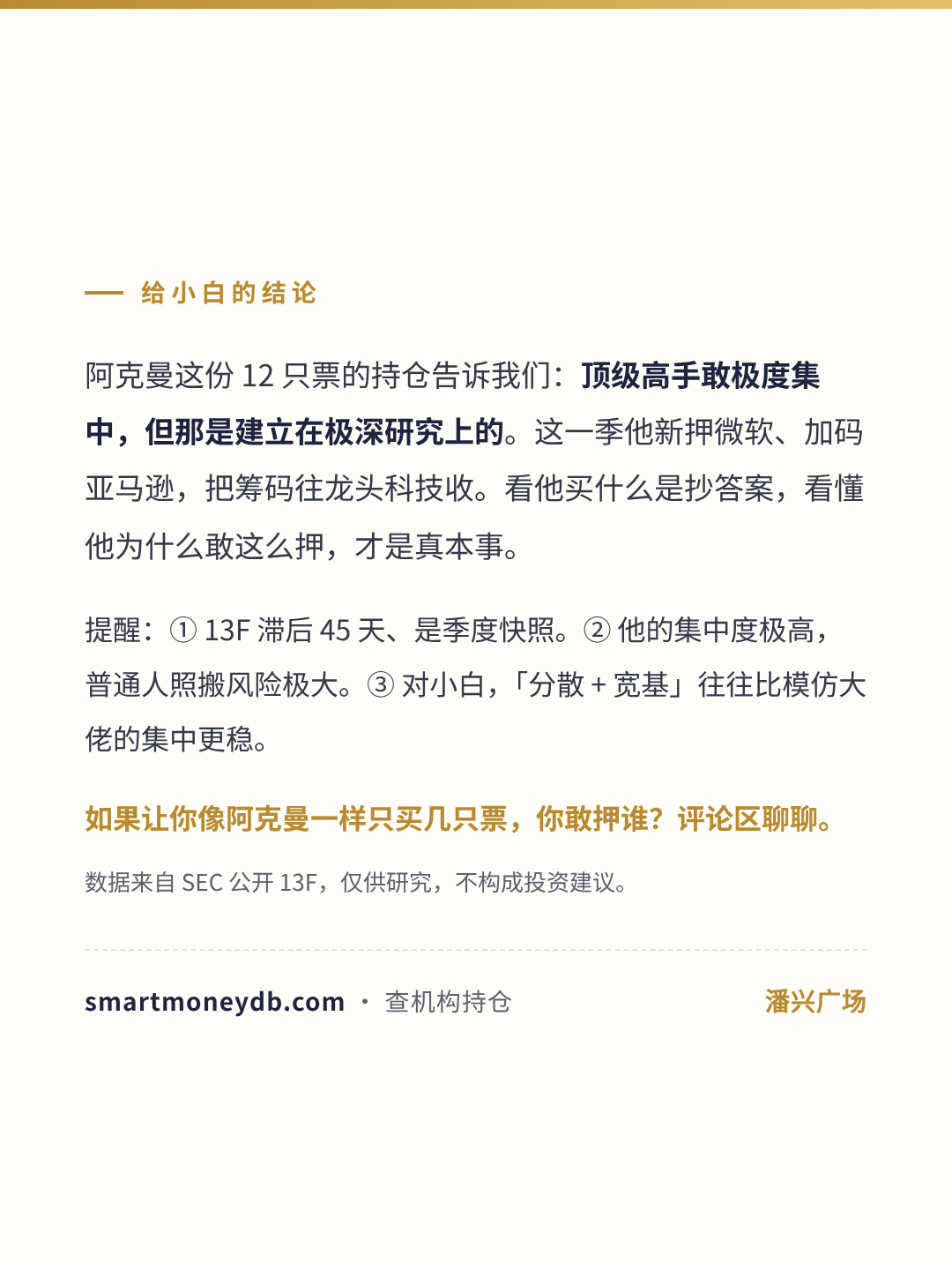 — 给小白的结论

阿克曼这份 12 只票的持仓告诉我们：顶级高手敢极度集中，但那是建立在极深研究上的。这一季他新押微软、加码亚马逊，把筹码往龙头科技收。看他买什么是抄答案，看懂他为什么敢这么押，才是真本事。

提醒：① 13F 滞后 45 天、是季度快照。② 他的集中度极高，普通人照搬风险极大。③ 对小白，「分散 + 宽基」往往比模仿大佬的集中更稳。

如果让你像阿克曼一样只买几只票，你敢押谁？评论区聊聊。

数据来自 SEC 公开 13F，仅供研究，不构成投资建议。

smartmoneydb.com · 查机构持仓

潘兴广场